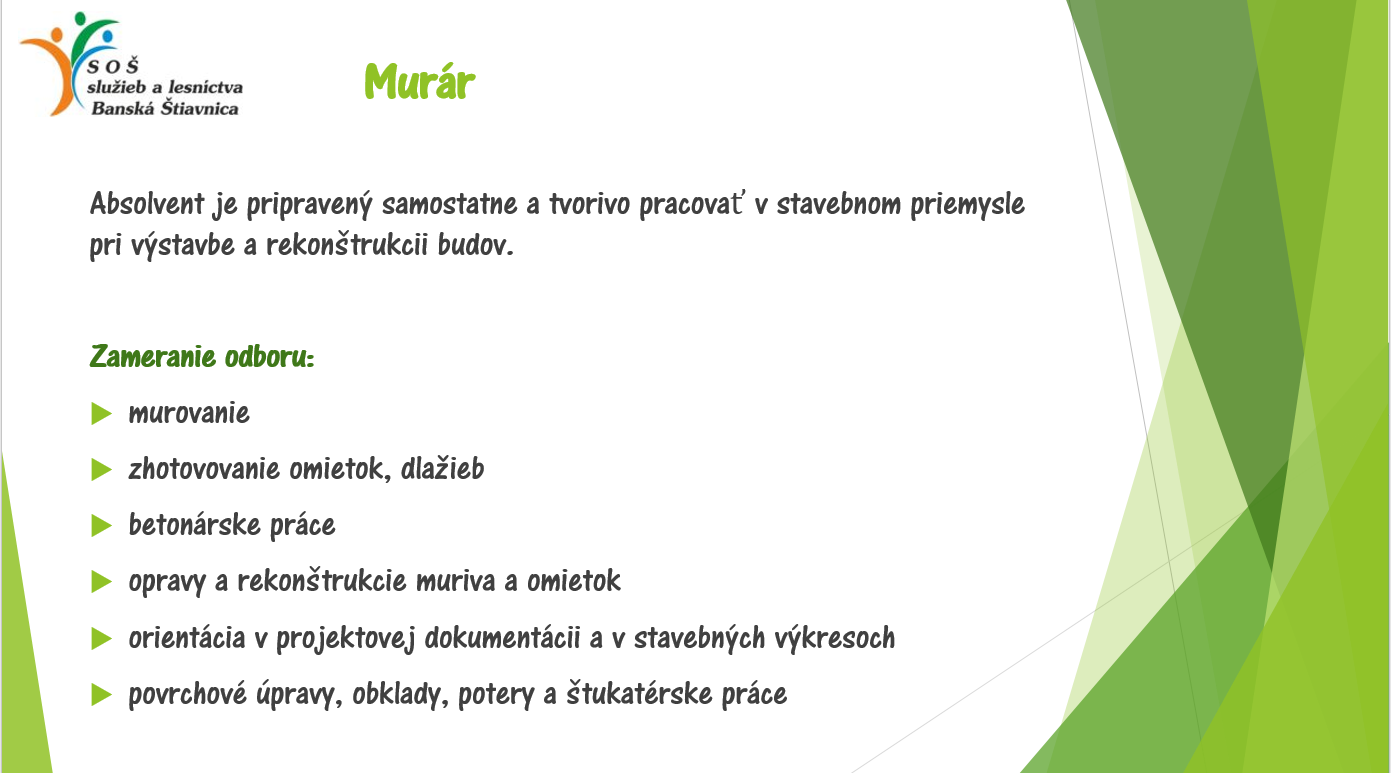 SOŠ
služieb a lesníctva
Banská Štiavnica

Murár

Absolvent je pripravený samostatne a tvorivo pracovať v stavebnom priemysle pri výstavbe a rekonštrukcii budov.

Zameranie odboru:

murovanie

zhotovovanie omietok, dlažieb

betonárske práce

opravy a rekonštrukcie muriva a omietok

orientácia v projektovej dokumentácii a v stavebných výkresoch

povrchové úpravy, obklady, potery a štukatérske práce